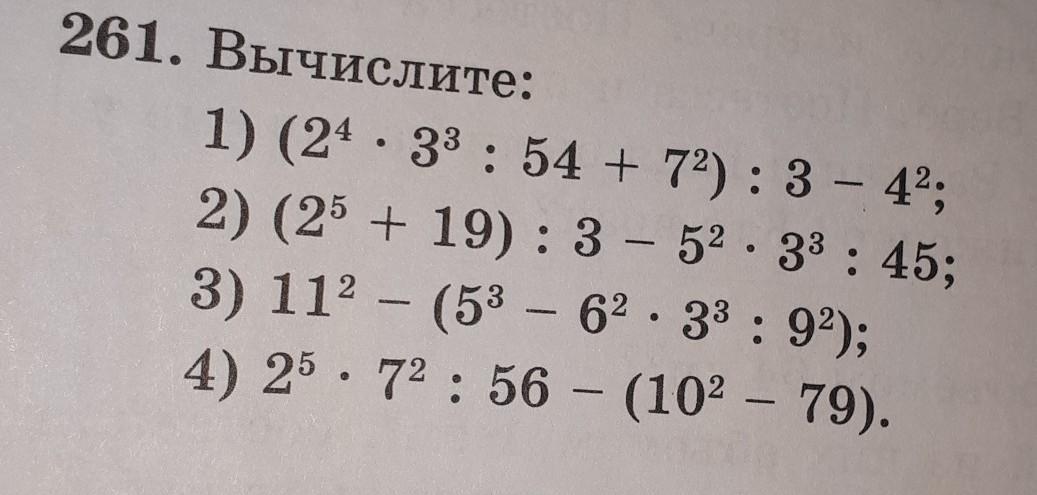 261. Вычислите:

1) $(2^4 \cdot 3^3 : 54 + 7^2) : 3 - 4^2$;
2) $(2^5 + 19) : 3 - 5^2 \cdot 3^3 : 45$;
3) $11^2 - (5^3 - 6^2 \cdot 3^3 : 9^2)$;
4) $2^5 \cdot 7^2 : 56 - (10^2 - 79)$.